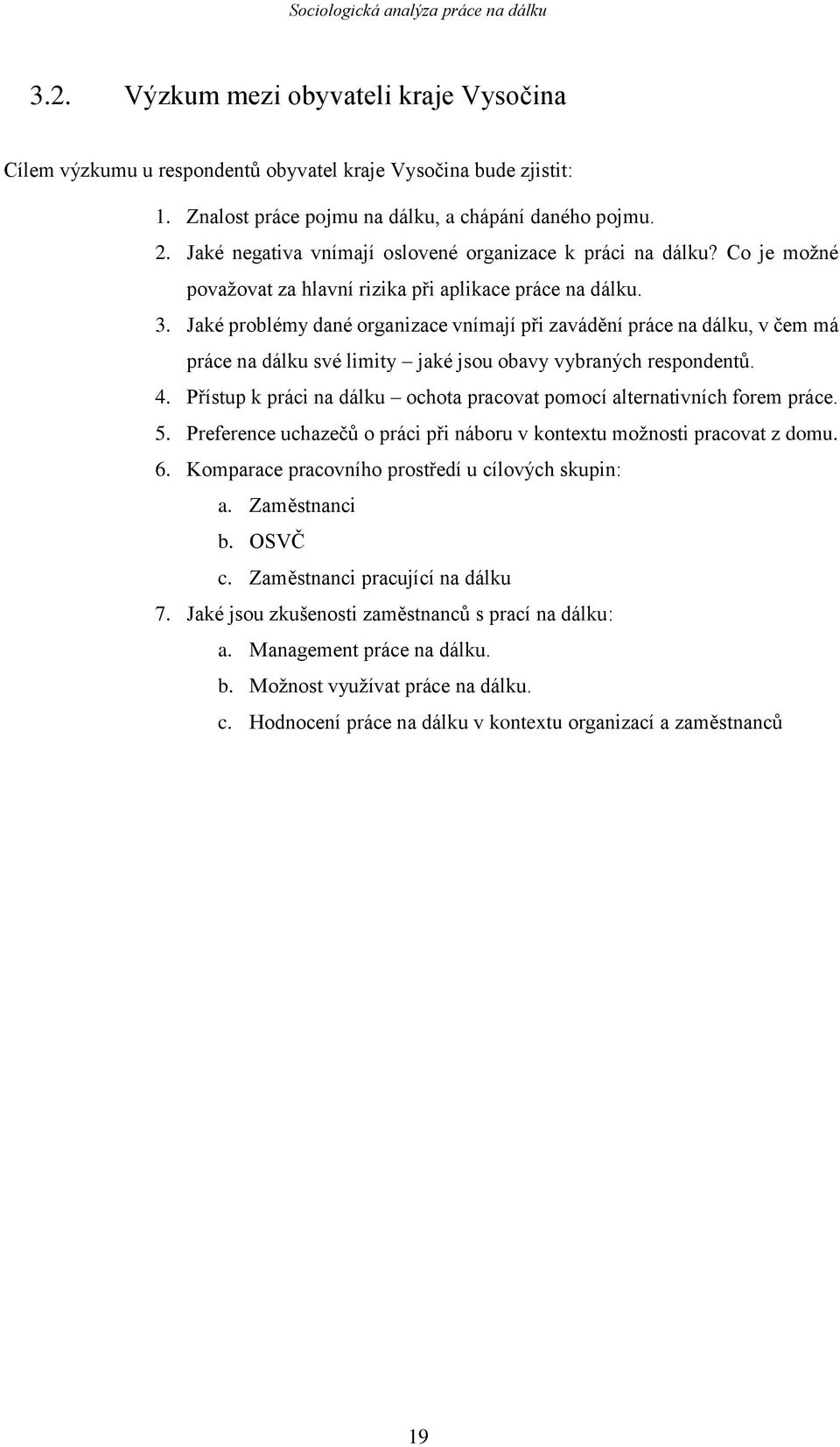 Sociologická analýza práce na dálku

3.2. Výzkum mezi obyvateli kraje Vysočina

Cílem výzkumu u respondentů obyvatel kraje Vysočina bude zjistit:

1. Znalost práce pojmu na dálku, a chápání daného pojmu.
2. Jaké negativa vnímají oslovené organizace k práci na dálku? Co je možné považovat za hlavní rizika při aplikace práce na dálku.
3. Jaké problémy dané organizace vnímají při zavádění práce na dálku, v čem má práce na dálku své limity – jaké jsou obavy vybraných respondentů.
4. Přístup k práci na dálku – ochota pracovat pomocí alternativních forem práce.
5. Preference uchazečů o práci při náboru v kontextu možnosti pracovat z domu.
6. Komparace pracovního prostředí u cílových skupin:
a. Zaměstnanci
b. OSVČ
c. Zaměstnanci pracující na dálku
7. Jaké jsou zkušenosti zaměstnanců s prací na dálku:
a. Management práce na dálku.
b. Možnost využívat práce na dálku.
c. Hodnocení práce na dálku v kontextu organizací a zaměstnanců

19